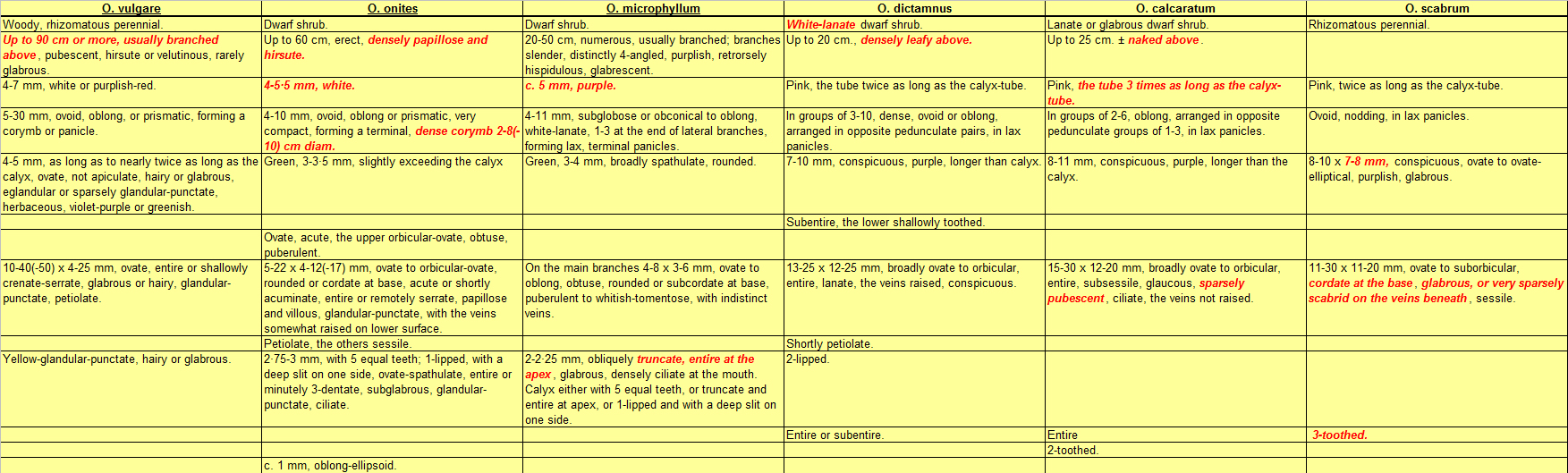 | O. vulgare | O. onites | O. microphyllum | O. dictamnus | O. calcaratum | O. scabrum |
|---|---|---|---|---|---|
| Woody, rhizomatous perennial. | Dwarf shrub. | Dwarf shrub. | White-lanate dwarf shrub. | Lanate or glabrous dwarf shrub. | Rhizomatous perennial. |
| Up to 90 cm or more, usually branched above, pubescent, hirsute or velutinous, rarely glabrous. | Up to 60 cm, erect, densely papillose and hirsute. | 20-50 cm, numerous, usually branched; branches slender, distinctly 4-angled, purplish, retrorsely hispidulous, glabrescent. | Up to 20 cm., densely leafy above. | Up to 25 cm. ± naked above. | |
| 4-7 mm, white or purplish-red. | 4-5·5 mm, white. | c. 5 mm, purple. | Pink, the tube twice as long as the calyx-tube. | Pink, the tube 3 times as long as the calyx-tube. | Pink, twice as long as the calyx-tube. |
| 5-30 mm, ovoid, oblong, or prismatic, forming a corymb or panicle. | 4-10 mm, ovoid, oblong or prismatic, very compact, forming a terminal, dense corymb 2-8(-10) cm diam. | 4-11 mm, subglobose or obconical to oblong, white-lanate, 1-3 at the end of lateral branches, forming lax, terminal panicles. | In groups of 3-10, dense, ovoid or oblong, arranged in opposite pedunculate pairs, in lax panicles. | In groups of 2-6, oblong, arranged in opposite pedunculate groups of 1-3, in lax panicles. | Ovoid, nodding, in lax panicles. |
| 4-5 mm, as long as to nearly twice as long as the calyx, ovate, not apiculate, hairy or glabrous, eglandular or sparsely glandular-punctate, herbaceous, violet-purple or greenish. | Green, 3-3·5 mm, slightly exceeding the calyx | Green, 3-4 mm, broadly spathulate, rounded. | 7-10 mm, conspicuous, purple, longer than calyx. | 8-11 mm, conspicuous, purple, longer than the calyx. | 8-10 x 7-8 mm, conspicuous, ovate to ovate-elliptical, purplish, glabrous. |
| | | | Subentire, the lower shallowly toothed. | | |
| | Ovate, acute, the upper orbicular-ovate, obtuse, puberulent. | | | | |
| 10-40(-50) x 4-25 mm, ovate, entire or shallowly crenate-serrate, glabrous or hairy, glandular-punctate, petiolate. | 5-22 x 4-12(-17) mm, ovate to orbicular-ovate, rounded or cordate at base, acute or shortly acuminate, entire or remotely serrate, papillose and villous, glandular-punctate, with the veins somewhat raised on lower surface. | On the main branches 4-8 x 3-6 mm, ovate to oblong, obtuse, rounded or subcordate at base, puberulent to whitish-tomentose, with indistinct veins. | 13-25 x 12-25 mm, broadly ovate to orbicular, entire, lanate, the veins raised, conspicuous. | 15-30 x 12-20 mm, broadly ovate to orbicular, entire, subsessile, glaucous, sparsely pubescent, ciliate, the veins not raised. | 11-30 x 11-20 mm, ovate to suborbicular, cordate at the base, glabrous, or very sparsely scabrid on the veins beneath, sessile. |
| | Petiolate, the others sessile. | | Shortly petiolate. | | |
| Yellow-glandular-punctate, hairy or glabrous. | 2·75-3 mm, with 5 equal teeth; 1-lipped, with a deep slit on one side, ovate-spathulate, entire or minutely 3-dentate, subglabrous, glandular-punctate, ciliate. | 2-2·25 mm, obliquely truncate, entire at the apex, glabrous, densely ciliate at the mouth. Calyx either with 5 equal teeth, or truncate and entire at apex, or 1-lipped and with a deep slit on one side. | 2-lipped. | | |
| | | | Entire or subentire. | Entire | 3-toothed. |
| | | | | 2-toothed. | |
| | c. 1 mm, oblong-ellipsoid. | | | | |